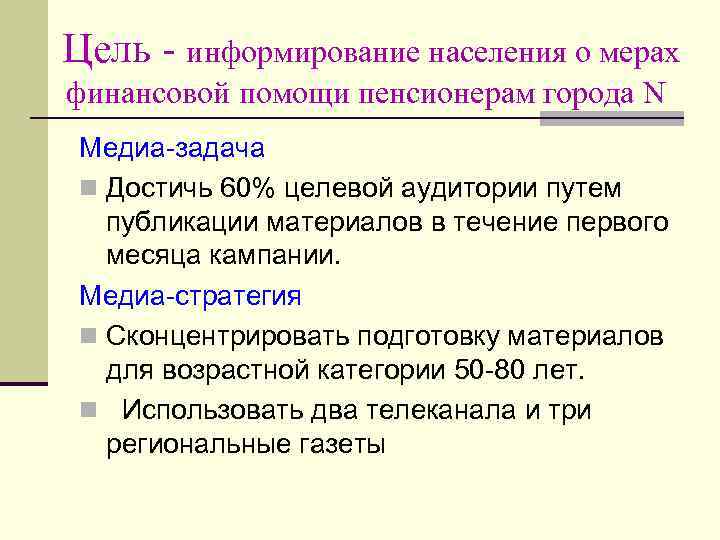 Цель - информирование населения о мерах финансовой помощи пенсионерам города N

Медиа-задача

Достичь 60% целевой аудитории путем публикации материалов в течение первого месяца кампании.

Медиа-стратегия

Сконцентрировать подготовку материалов для возрастной категории 50-80 лет.

Использовать два телеканала и три региональные газеты